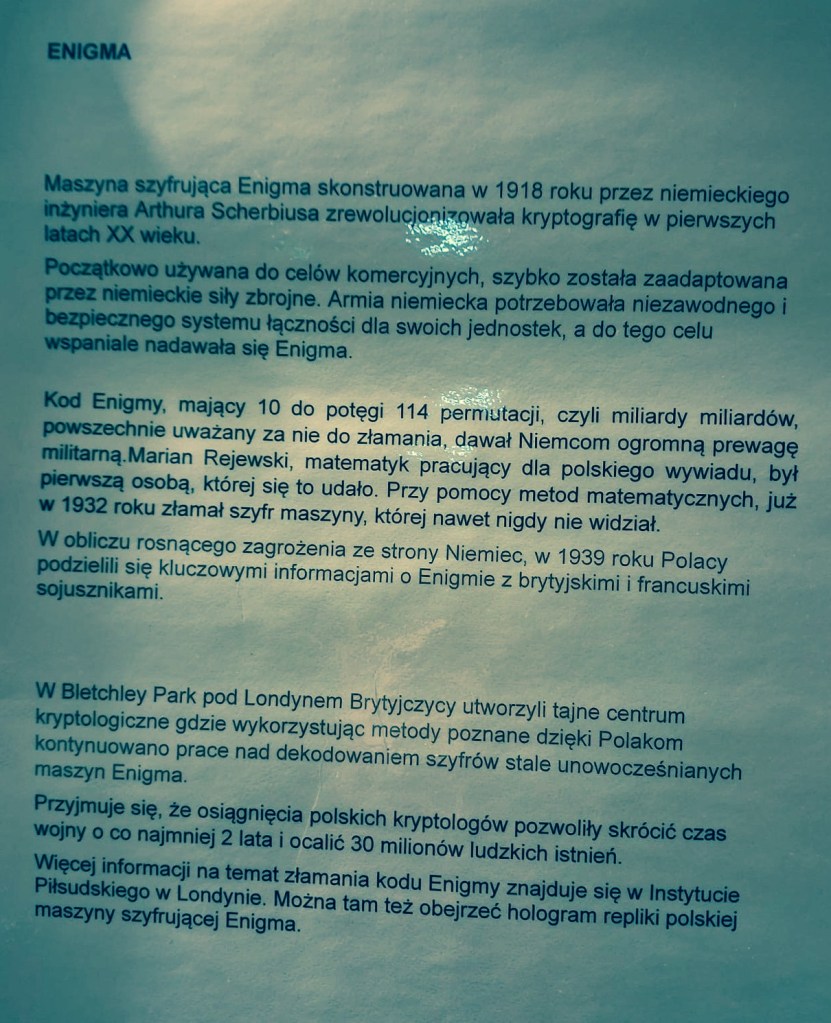 ENIGMA

Maszyna szyfrująca Enigma skonstruowana w 1918 roku przez niemieckiego inżyniera Arthura Scherbiusa zrewolucjonizowała kryptografię w pierwszych latach XX wieku.

Początkowo używana do celów komercyjnych, szybko została zaadaptowana przez niemieckie siły zbrojne. Armia niemiecka potrzebowała niezawodnego i bezpiecznego systemu łączności dla swoich jednostek, a do tego celu wspaniale nadawała się Enigma.

Kod Enigmy, mający 10 do potęgi 114 permutacji, czyli miliardy miliardów, powszechnie uważany za nie do złamania, dawał Niemcom ogromną prewagę militarną.Marian Rejewski, matematyk pracujący dla polskiego wywiadu, był pierwszą osobą, której się to udało. Przy pomocy metod matematycznych, już w 1932 roku złamał szyfr maszyny, której nawet nigdy nie widział.

W obliczu rosnącego zagrożenia ze strony Niemiec, w 1939 roku Polacy podzielili się kluczowymi informacjami o Enigmie z brytyjskimi i francuskimi sojusznikami.

W Bletchley Park pod Londynem Brytyjczycy utworzyli tajne centrum kryptologiczne gdzie wykorzystując metody poznane dzięki Polakom kontynuowano prace nad dekodowaniem szyfrów stale unowocześnianych maszyn Enigma.

Przyjmuje się, że osiągnięcia polskich kryptologów pozwoliły skrócić czas wojny o co najmniej 2 lata i ocalić 30 milionów ludzkich istnień.

Więcej informacji na temat złamania kodu Enigmy znajduje się w Instytucie Piłsudskiego w Londynie. Można tam też obejrzeć hologram repliki polskiej maszyny szyfrującej Enigma.